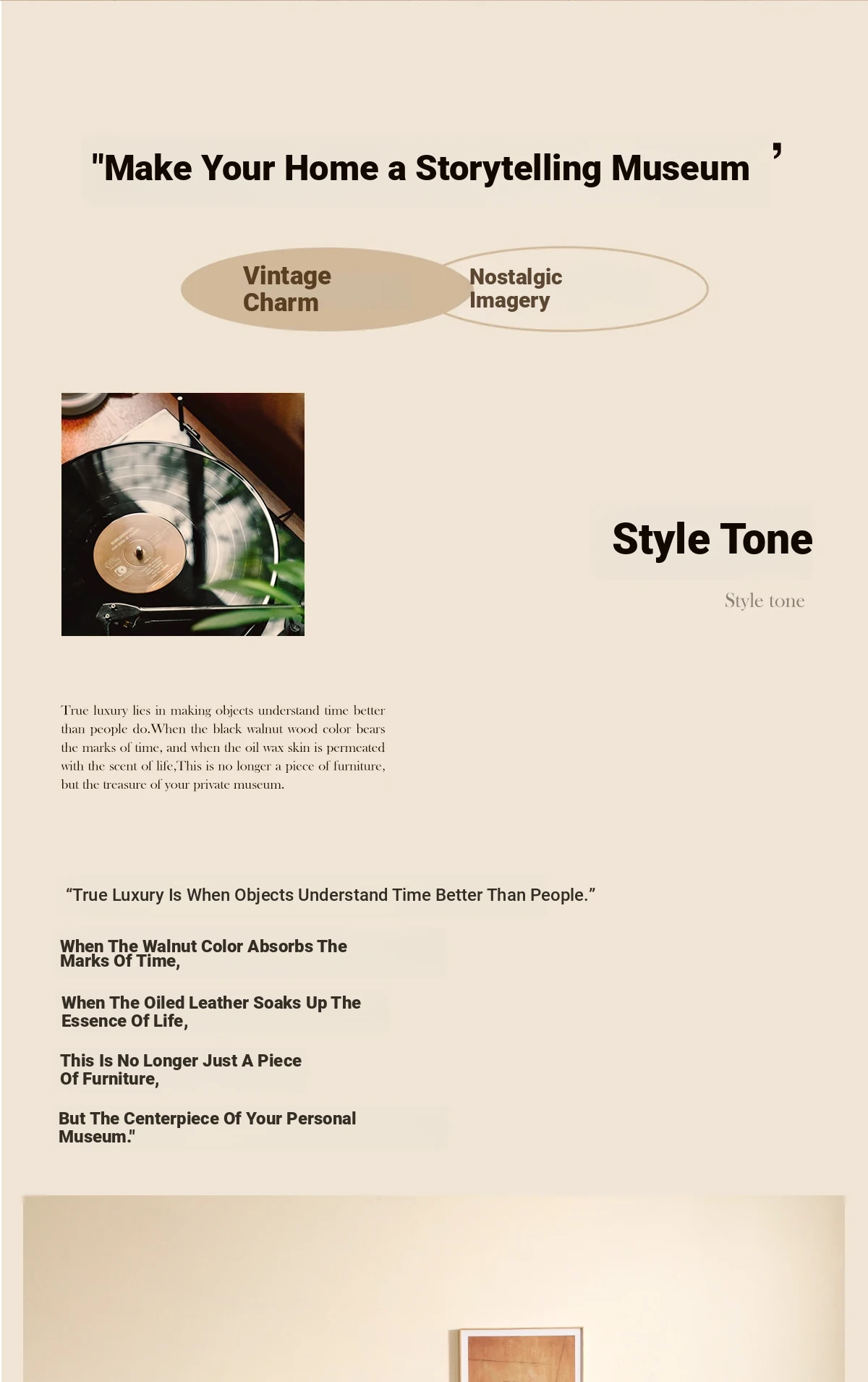 "Make Your Home a Storytelling Museum ’

Vintage Charm

Nostalgic Imagery

Style Tone

Style tone

True luxury lies in making objects understand time better than people do.When the black walnut wood color bears the marks of time, and when the oil wax skin is permeated with the scent of life,This is no longer a piece of furniture, but the treasure of your private museum.

“True Luxury Is When Objects Understand Time Better Than People.”

When The Walnut Color Absorbs The Marks Of Time,

When The Oiled Leather Soaks Up The Essence Of Life,

This Is No Longer Just A Piece Of Furniture,

But The Centerpiece Of Your Personal Museum."